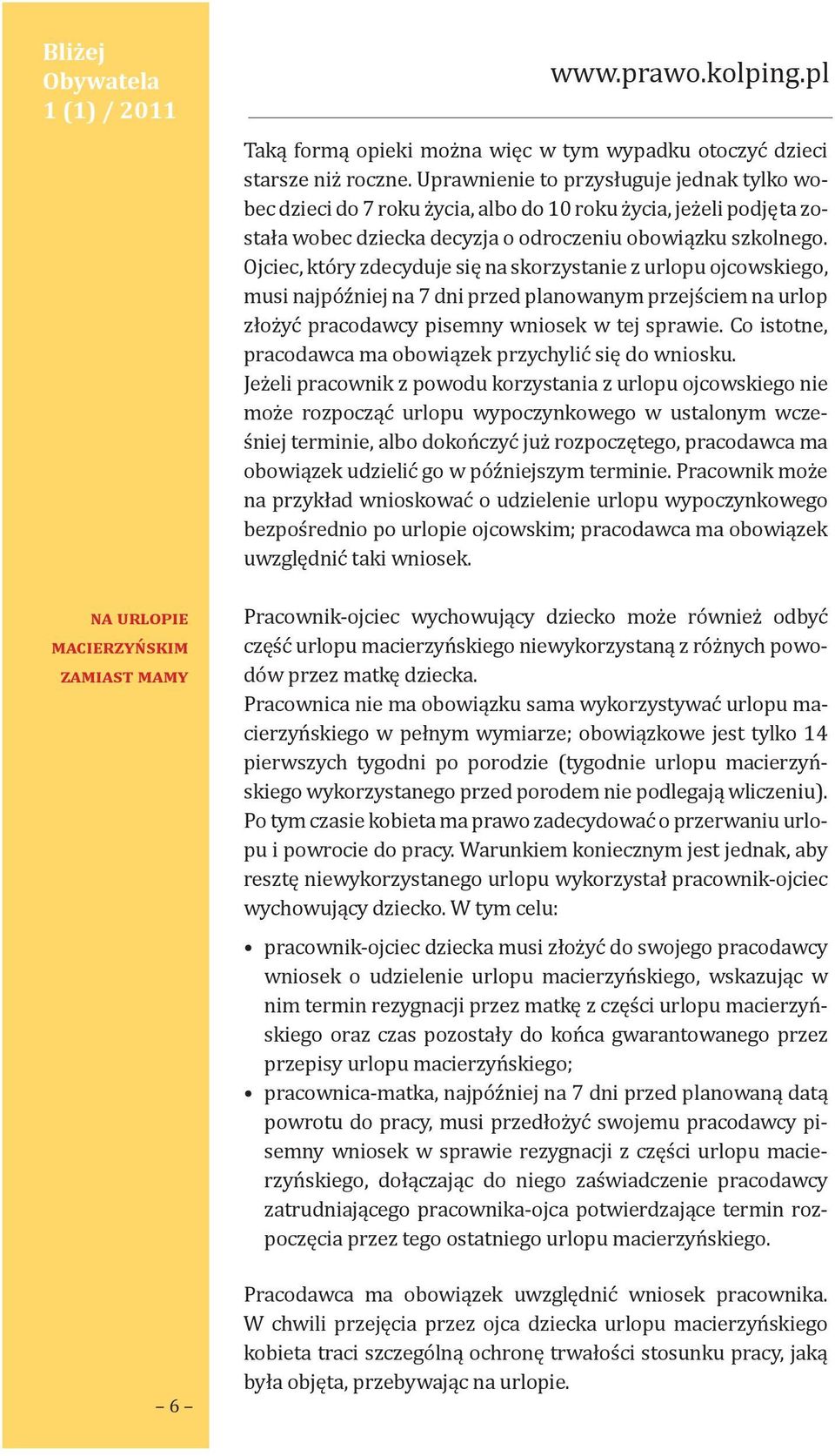 Bliżej Obywatela 1 (1) / 2011

www.prawo.kolping.pl

Taką formą opieki można więc w tym wypadku otoczyć dzieci starsze niż roczne. Uprawnienie to przysługuje jednak tylko wobec dzieci do 7 roku życia, albo do 10 roku życia, jeżeli podjęta została wobec dziecka decyzja o odroczeniu obowiązku szkolnego. Ojciec, który zdecyduje się na skorzystanie z urlopu ojcowskiego, musi najpóźniej na 7 dni przed planowanym przejściem na urlop złożyć pracodawcy pisemny wniosek w tej sprawie. Co istotne, pracodawca ma obowiązek przychylić się do wniosku.
Jeżeli pracownik z powodu korzystania z urlopu ojcowskiego nie może rozpocząć urlopu wypoczynkowego w ustalonym wcześniej terminie, albo dokończyć już rozpoczętego, pracodawca ma obowiązek udzielić go w późniejszym terminie. Pracownik może na przykład wnioskować o udzielenie urlopu wypoczynkowego bezpośrednio po urlopie ojcowskim; pracodawca ma obowiązek uwzględnić taki wniosek.

NA URLOPIE MACIERZYŃSKIM ZAMIAST MAMY

Pracownik-ojciec wychowujący dziecko może również odbyć część urlopu macierzyńskiego niewykorzystaną z różnych powodów przez matkę dziecka.
Pracownica nie ma obowiązku sama wykorzystywać urlopu macierzyńskiego w pełnym wymiarze; obowiązkowe jest tylko 14 pierwszych tygodni po porodzie (tygodnie urlopu macierzyńskiego wykorzystanego przed porodem nie podlegają wliczeniu). Po tym czasie kobieta ma prawo zadecydować o przerwaniu urlopu i powrocie do pracy. Warunkiem koniecznym jest jednak, aby resztę niewykorzystanego urlopu wykorzystał pracownik-ojciec wychowujący dziecko. W tym celu:

• pracownik-ojciec dziecka musi złożyć do swojego pracodawcy wniosek o udzielenie urlopu macierzyńskiego, wskazując w nim termin rezygnacji przez matkę z części urlopu macierzyńskiego oraz czas pozostały do końca gwarantowanego przez przepisy urlopu macierzyńskiego;
• pracownica-matka, najpóźniej na 7 dni przed planowaną datą powrotu do pracy, musi przedłożyć swojemu pracodawcy pisemny wniosek w sprawie rezygnacji z części urlopu macierzyńskiego, dołączając do niego zaświadczenie pracodawcy zatrudniającego pracownika-ojca potwierdzające termin rozpoczęcia przez tego ostatniego urlopu macierzyńskiego.

Pracodawca ma obowiązek uwzględnić wniosek pracownika. W chwili przejęcia przez ojca dziecka urlopu macierzyńskiego kobieta traci szczególną ochronę trwałości stosunku pracy, jaką była objęta, przebywając na urlopie.

– 6 –